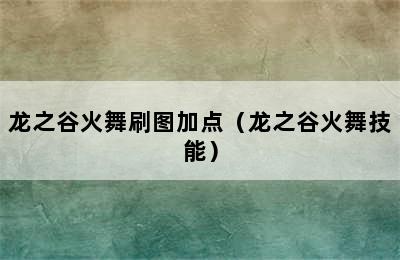 龙之谷火舞刷图加点（龙之谷火舞技能）